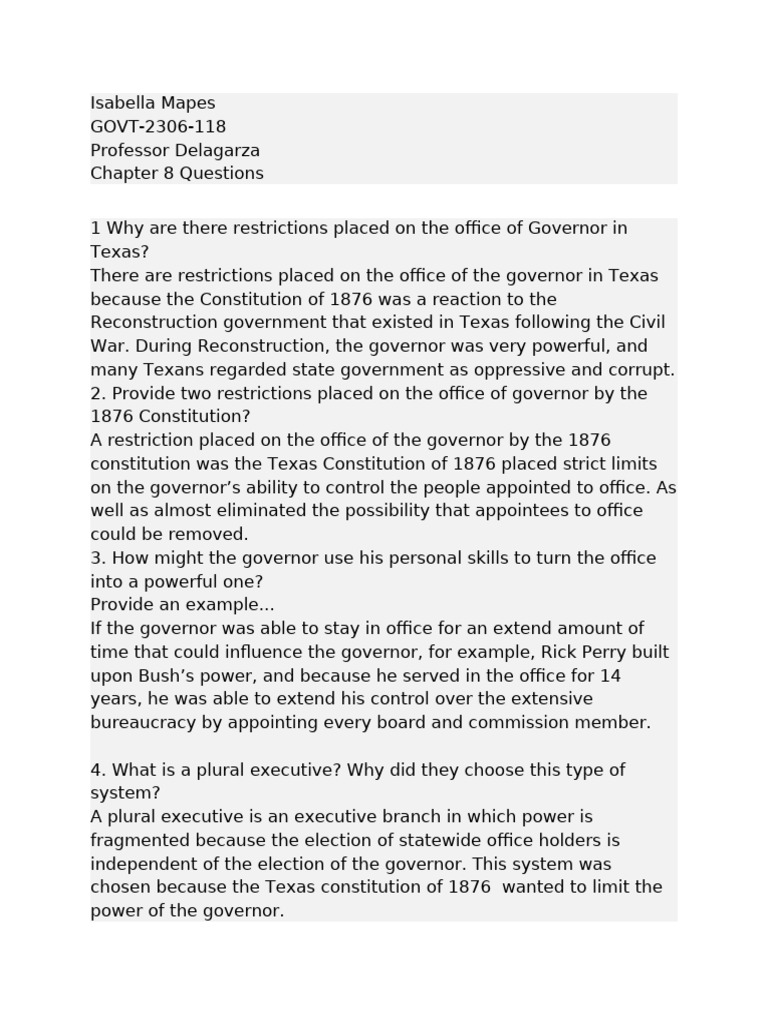 Isabella Mapes
GOVT-2306-118
Professor Delagarza
Chapter 8 Questions

1 Why are there restrictions placed on the office of Governor in Texas?
There are restrictions placed on the office of the governor in Texas because the Constitution of 1876 was a reaction to the Reconstruction government that existed in Texas following the Civil War. During Reconstruction, the governor was very powerful, and many Texans regarded state government as oppressive and corrupt.
2. Provide two restrictions placed on the office of governor by the 1876 Constitution?
A restriction placed on the office of the governor by the 1876 constitution was the Texas Constitution of 1876 placed strict limits on the governor's ability to control the people appointed to office. As well as almost eliminated the possibility that appointees to office could be removed.
3. How might the governor use his personal skills to turn the office into a powerful one?
Provide an example...
If the governor was able to stay in office for an extend amount of time that could influence the governor, for example, Rick Perry built upon Bush's power, and because he served in the office for 14 years, he was able to extend his control over the extensive bureaucracy by appointing every board and commission member.

4. What is a plural executive? Why did they choose this type of system?
A plural executive is an executive branch in which power is fragmented because the election of statewide office holders is independent of the election of the governor. This system was chosen because the Texas constitution of 1876 wanted to limit the power of the governor.